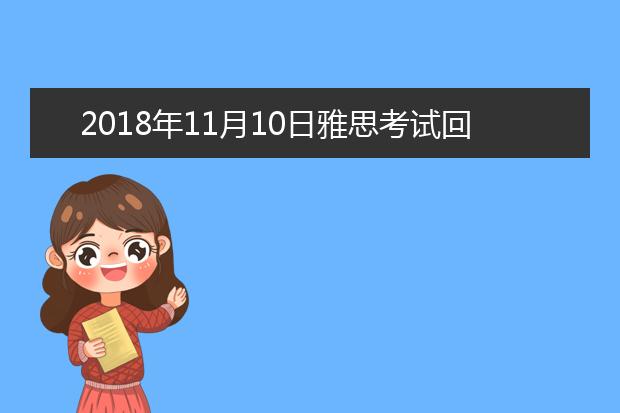 2018年11月10日雅思考试回